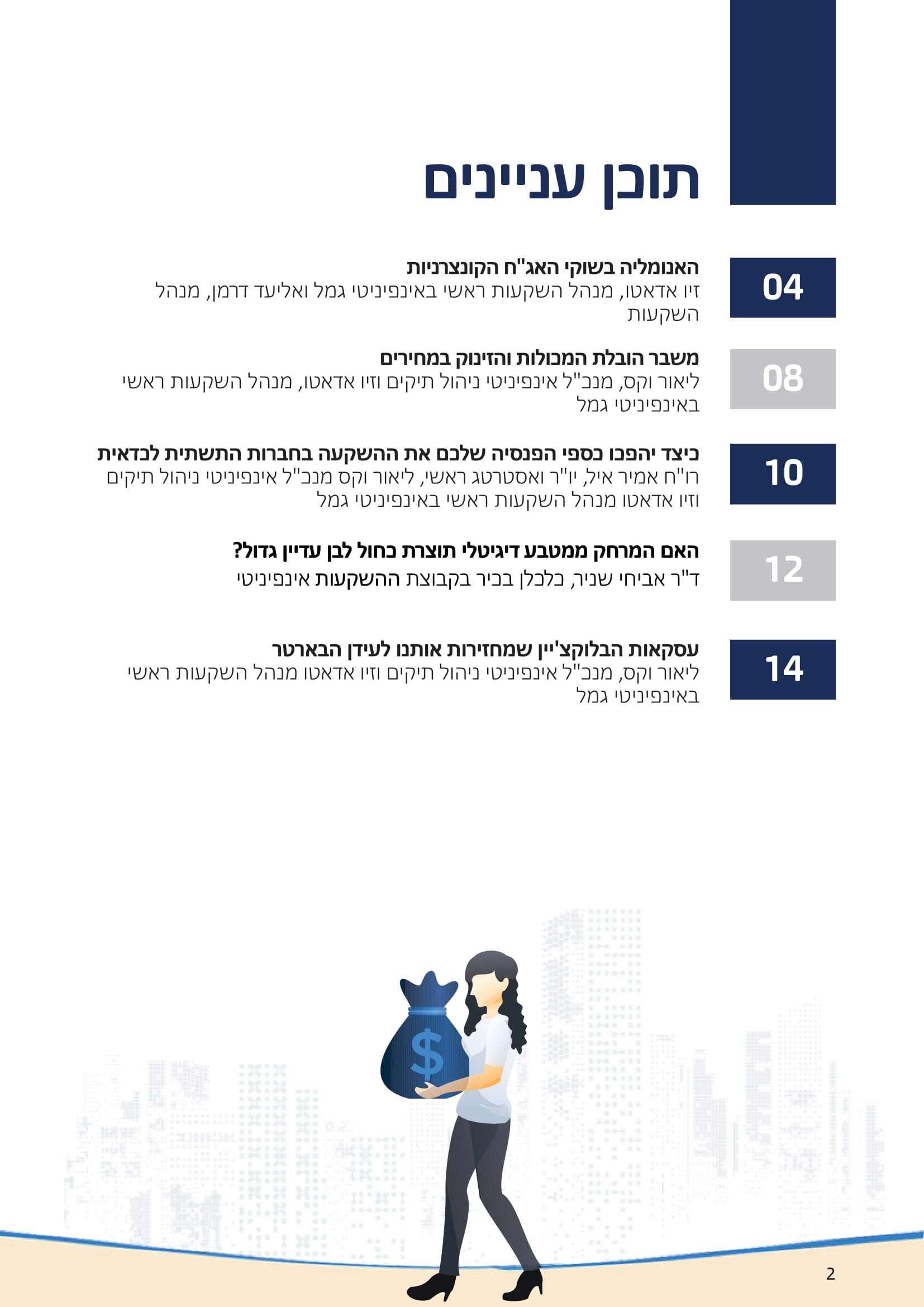 תוכן עניינים

04
האנומליה בשוקי האג"ח הקונצרניות
זיו אדאטו, מנהל השקעות ראשי באינפיניטי גמל ואליעד דרמן, מנהל השקעות

08
משבר הובלת המכולות והזינוק במחירים
ליאור וקס, מנכ"ל אינפיניטי ניהול תיקים וזיו אדאטו, מנהל השקעות ראשי באינפיניטי גמל

10
כיצד יהפכו כספי הפנסיה שלכם את ההשקעה בחברות התשתית לכדאית
רו"ח אמיר איל, יו"ר ואסטרטג ראשי, ליאור וקס מנכ"ל אינפיניטי ניהול תיקים וזיו אדאטו מנהל השקעות ראשי באינפיניטי גמל

12
האם המרחק ממטבע דיגיטלי תוצרת כחול לבן עדיין גדול?
ד"ר אביחי שניר, כלכלן בכיר בקבוצת ההשקעות אינפיניטי

14
עסקאות הבלוקצ'יין שמחזירות אותנו לעידן הבארטר
ליאור וקס, מנכ"ל אינפיניטי ניהול תיקים וזיו אדאטו מנהל השקעות ראשי באינפיניטי גמל

$

2